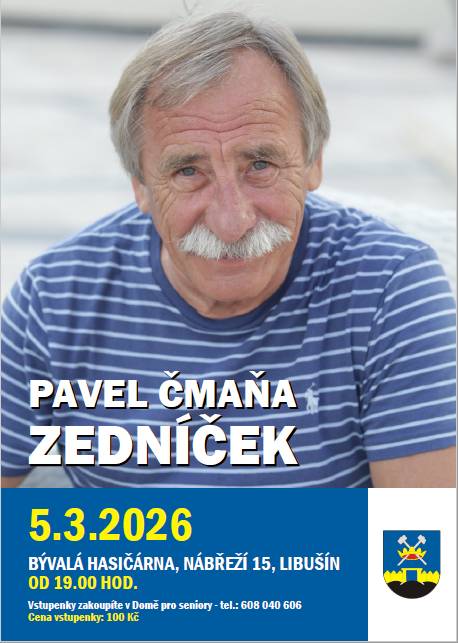 PAVEL ČMAŇA
ZEDNÍČEK

5.3.2026

BÝVALÁ HASIČÁRNA, NÁBŘEŽÍ 15, LIBUŠÍN
OD 19.00 HOD.

Vstupenky zakoupíte v Domě pro seniory - tel.: 608 040 606
Cena vstupenky: 100 Kč